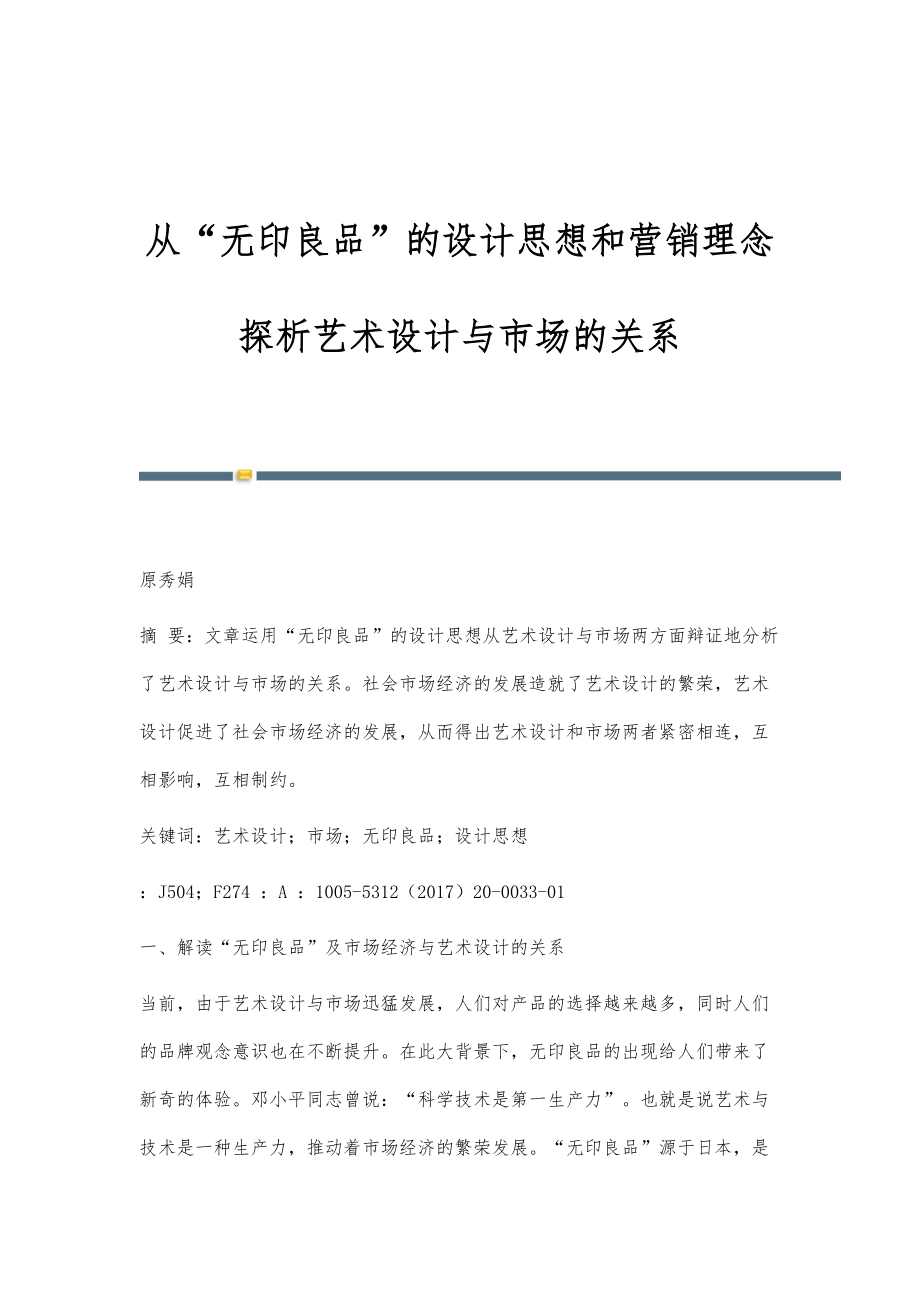 从“无印良品”的设计思想和营销理念探析艺术设计与市场的关系

原秀娟

摘 要：文章运用“无印良品”的设计思想从艺术设计与市场两方面辩证地分析了艺术设计与市场的关系。社会市场经济的发展造就了艺术设计的繁荣，艺术设计促进了社会市场经济的发展，从而得出艺术设计和市场两者紧密相连，互相影响，互相制约。

关键词：艺术设计；市场；无印良品；设计思想

：J504；F274 ：A ：1005-5312（2017）20-0033-01

一、解读“无印良品”及市场经济与艺术设计的关系

当前，由于艺术设计与市场迅猛发展，人们对产品的选择越来越多，同时人们的品牌观念意识也在不断提升。在此大背景下，无印良品的出现给人们带来了新奇的体验。邓小平同志曾说：“科学技术是第一生产力”。也就是说艺术与技术是一种生产力，推动着市场经济的繁荣发展。“无印良品”源于日本，是